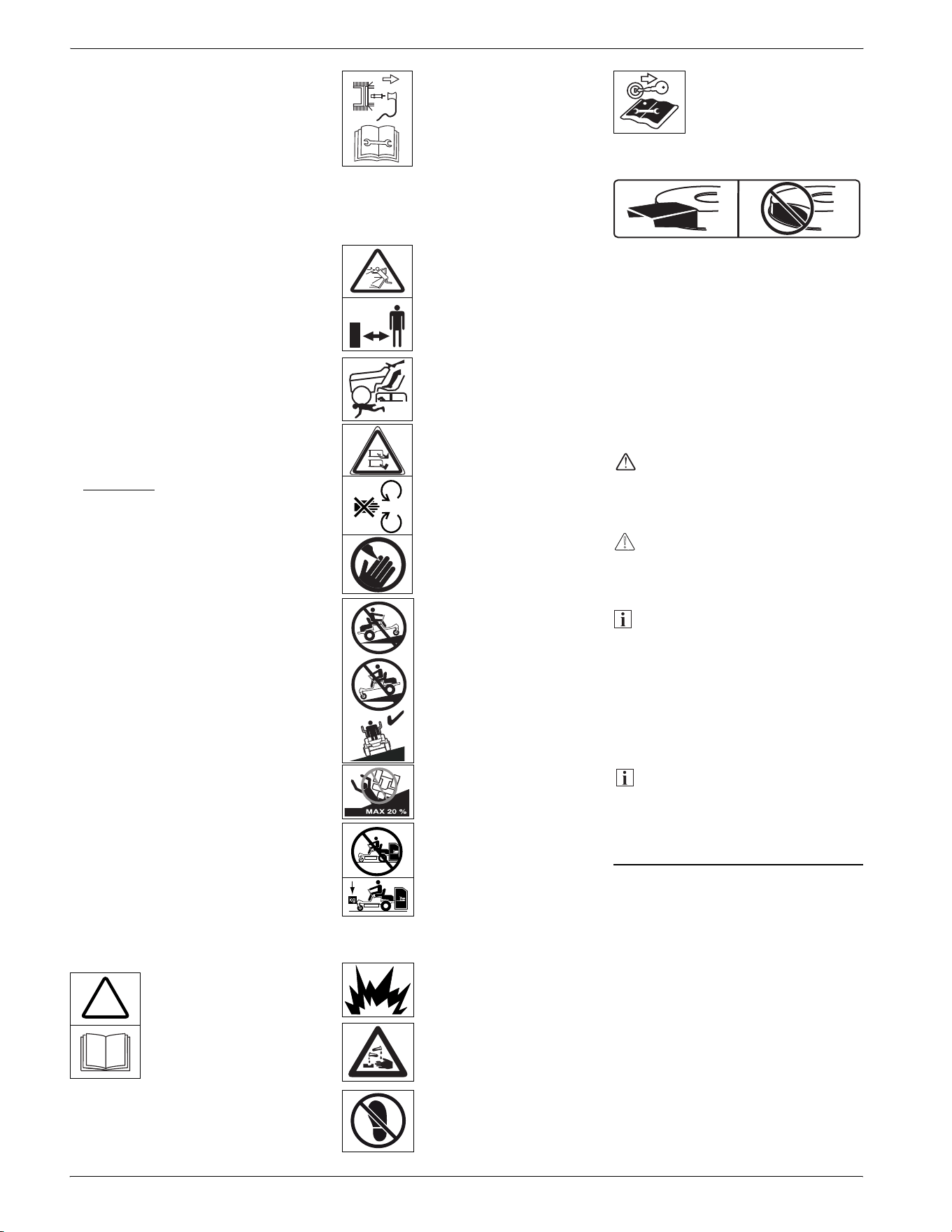 MAX 20 %